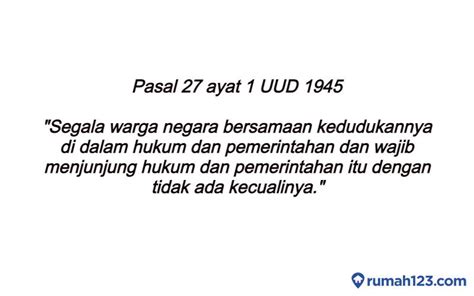 Pasal 27 ayat 1 UUD 1945

"Segala warga negara bersamaan kedudukannya di dalam hukum dan pemerintahan dan wajib menjunjung hukum dan pemerintahan itu dengan tidak ada kecualinya."

rumah123.com